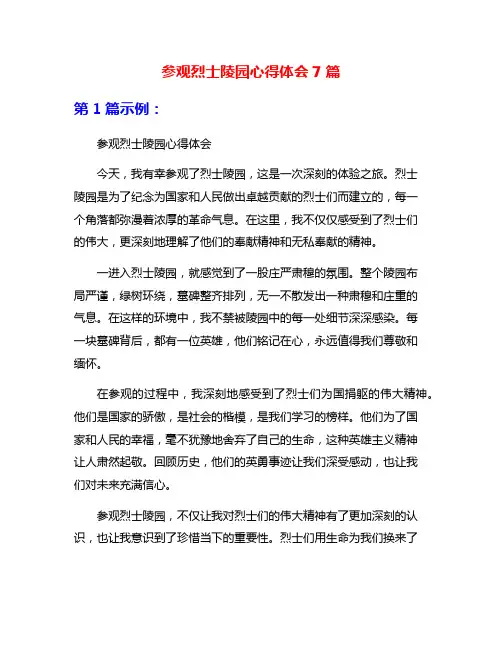 参观烈士陵园心得体会 7 篇

第 1 篇示例：

参观烈士陵园心得体会

今天，我有幸参观了烈士陵园，这是一次深刻的体验之旅。烈士陵园是为了纪念为国家和人民做出卓越贡献的烈士们而建立的，每一个角落都弥漫着浓厚的革命气息。在这里，我不仅仅感受到了烈士们的伟大，更深刻地理解了他们的奉献精神和无私奉献的精神。

一进入烈士陵园，就感觉到了一股庄严肃穆的氛围。整个陵园布局严谨，绿树环绕，墓碑整齐排列，无一不散发出一种肃穆和庄重的气息。在这样的环境中，我不禁被陵园中的每一处细节深深感染。每一块墓碑背后，都有一位英雄，他们铭记在心，永远值得我们尊敬和缅怀。

在参观的过程中，我深刻地感受到了烈士们为国捐躯的伟大精神。他们是国家的骄傲，是社会的楷模，是我们学习的榜样。他们为了国家和人民的幸福，毫不犹豫地舍弃了自己的生命，这种英雄主义精神让人肃然起敬。回顾历史，他们的英勇事迹让我们深受感动，也让我们对未来充满信心。

参观烈士陵园，不仅让我对烈士们的伟大精神有了更加深刻的认识，也让我意识到了珍惜当下的重要性。烈士们用生命为我们换来了